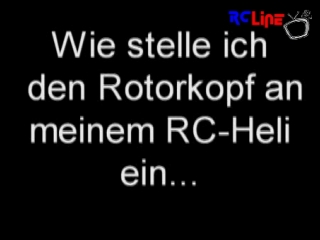 RCLine

Wie stelle ich den Rotorkopf an meinem RC-Heli ein...